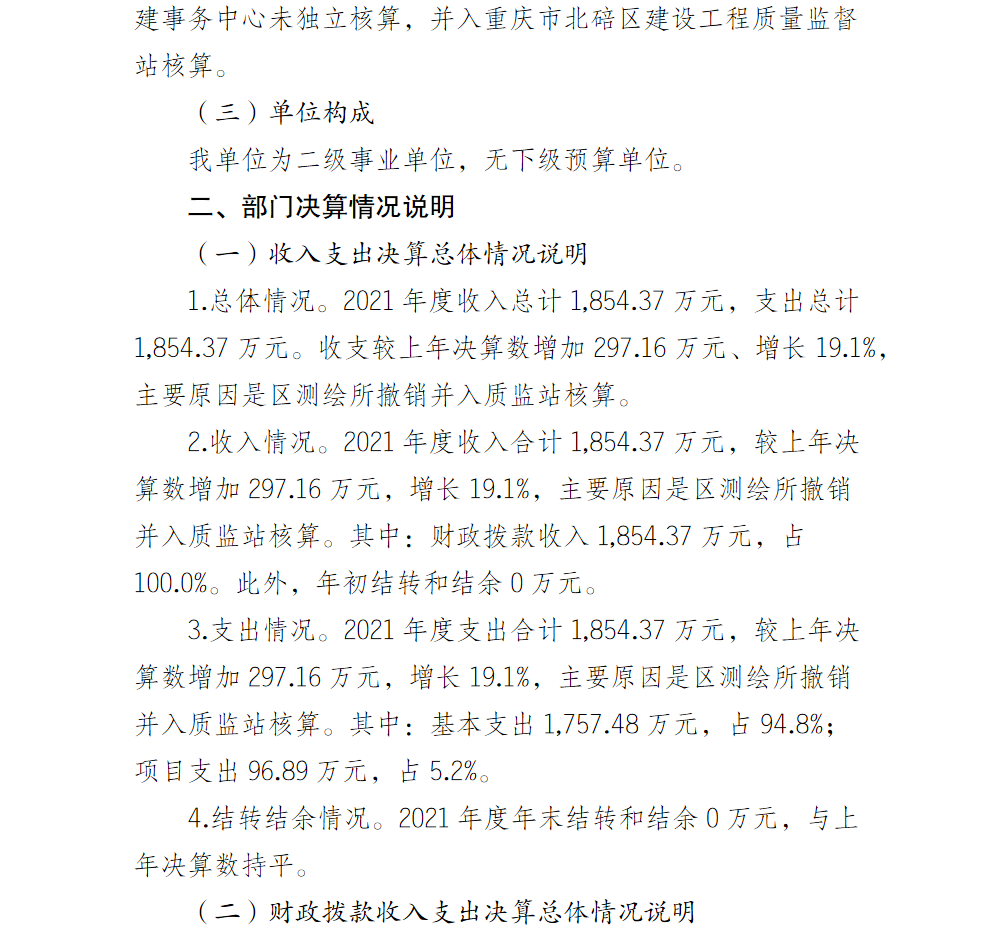 建事务中心未独立核算，并入重庆市北碚区建设工程质量监督站核算。

（三）单位构成

我单位为二级事业单位，无下级预算单位。

二、部门决算情况说明

（一）收入支出决算总体情况说明

1.总体情况。2021 年度收入总计 1,854.37 万元，支出总计 1,854.37 万元。收支较上年决算数增加 297.16 万元、增长 19.1%，主要原因是区测绘所撤销并入质监站核算。

2.收入情况。2021 年度收入合计 1,854.37 万元，较上年决算数增加 297.16 万元，增长 19.1%，主要原因是区测绘所撤销并入质监站核算。其中：财政拨款收入 1,854.37 万元，占 100.0%。此外，年初结转和结余 0 万元。

3.支出情况。2021 年度支出合计 1,854.37 万元，较上年决算数增加 297.16 万元，增长 19.1%，主要原因是区测绘所撤销并入质监站核算。其中：基本支出 1,757.48 万元，占 94.8%；项目支出 96.89 万元，占 5.2%。

4.结转结余情况。2021 年度年末结转和结余 0 万元，与上年决算数持平。

（二）财政拨款收入支出决算总体情况说明